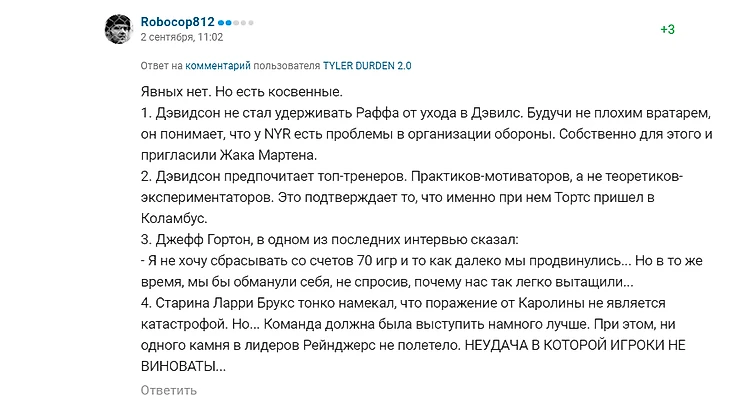 Robocop812
2 сентября, 11:02

+3

Ответ на комментарий пользователя TYLER DURDEN 2.0

Явных нет. Но есть косвенные.
1. Дэвидсон не стал удерживать Раффа от ухода в Дэвилс. Будучи не плохим вратарем, он понимает, что у NYR есть проблемы в организации обороны. Собственно для этого и пригласили Жака Мартена.
2. Дэвидсон предпочитает топ-тренеров. Практиков-мотиваторов, а не теоретиков-экспериментаторов. Это подтверждает то, что именно при нем Тортс пришел в Коламбус.
3. Джефф Гортон, в одном из последних интервью сказал:
- Я не хочу сбрасывать со счетов 70 игр и то как далеко мы продвинулись... Но в то же время, мы бы обманули себя, не спросив, почему нас так легко вытащили...
4. Старина Ларри Брукс тонко намекал, что поражение от Каролины не является катастрофой. Но... Команда должна была выступить намного лучше. При этом, ни одного камня в лидеров Рейнджерс не полетело. НЕУДАЧА В КОТОРОЙ ИГРОКИ НЕ ВИНОВАТЫ...

Ответить